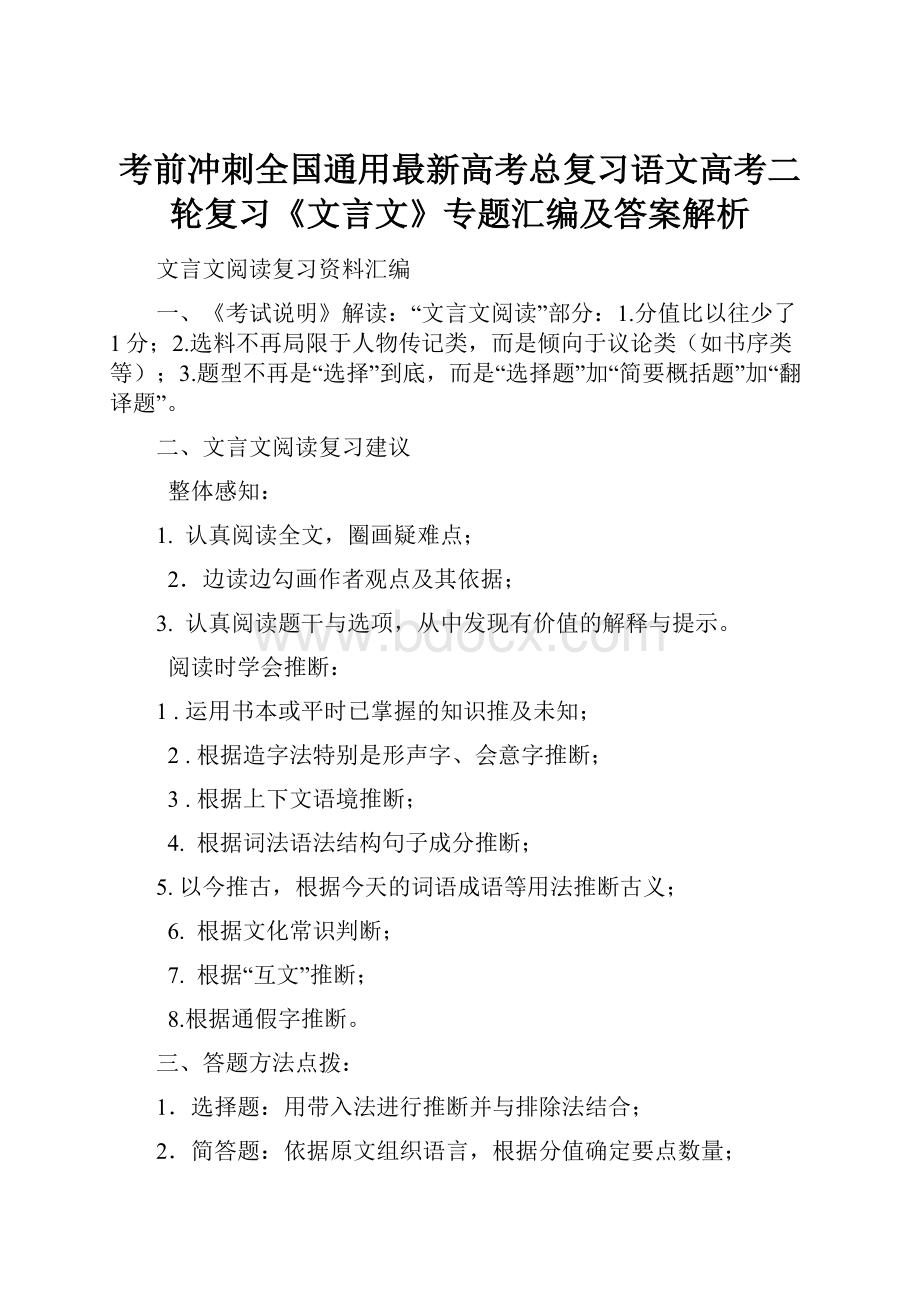 考前冲刺全国通用最新高考总复习语文高考二轮复习《文言文》专题汇编及答案解析

文言文阅读复习资料汇编

一、《考试说明》解读：“文言文阅读”部分：1.分值比以往少了1分；2.选料不再局限于人物传记类，而是倾向于议论类（如书序类等）；3.题型不再是“选择”到底，而是“选择题”加“简要概括题”加“翻译题”。

二、文言文阅读复习建议

整体感知：

1. 认真阅读全文，圈画疑难点；

2. 边读边勾画作者观点及其依据；

3. 认真阅读题干与选项，从中发现有价值的解释与提示。

阅读时学会推断：

1 . 运用书本或平时已掌握的知识推及未知；

2 . 根据造字法特别是形声字、会意字推断；

3 . 根据上下文语境推断；

4. 根据词法语法结构句子成分推断；

5. 以今推古，根据今天的词语成语等用法推断古义；

6. 根据文化常识判断；

7. 根据“互文”推断；

8.根据通假字推断。

三、答题方法点拨：

1. 选择题：用带入法进行推断并与排除法结合；

2. 简答题：依据原文组织语言，根据分值确定要点数量；

www.bdocx.com